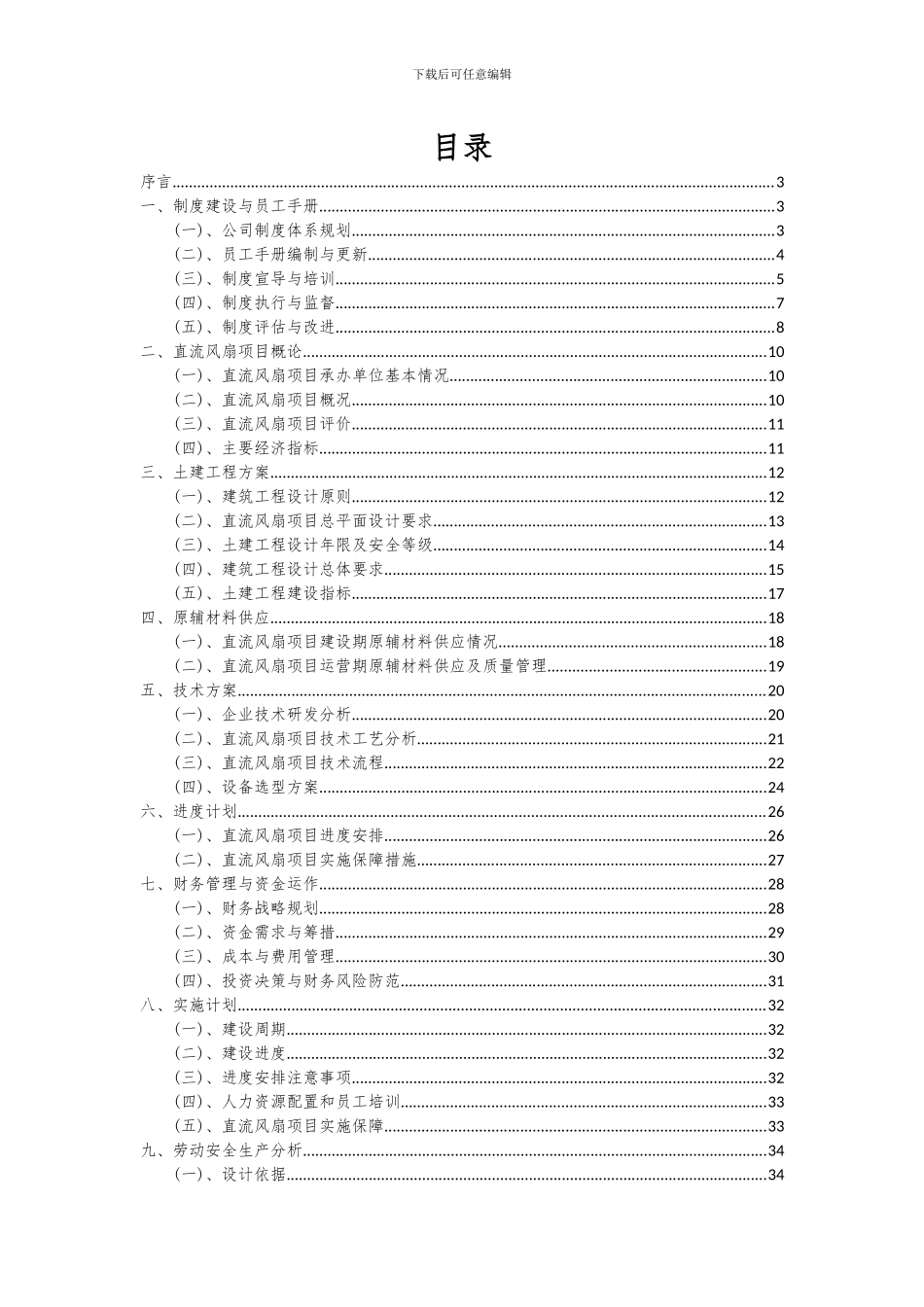 下载后可任意编辑

目录

序言......3
一、制度建设与员工手册......3
(一)、公司制度体系规划......3
(二)、员工手册编制与更新......4
(三)、制度宣导与培训......5
(四)、制度执行与监督......7
(五)、制度评估与改进......8
二、直流风扇项目概论......10
(一)、直流风扇项目承办单位基本情况......10
(二)、直流风扇项目概况......10
(三)、直流风扇项目评价......11
(四)、主要经济指标......11
三、土建工程方案......12
(一)、建筑工程设计原则......12
(二)、直流风扇项目总平面设计要求......13
(三)、土建工程设计年限及安全等级......14
(四)、建筑工程设计总体要求......15
(五)、土建工程建设指标......17
四、原辅材料供应......18
(一)、直流风扇项目建设期原辅材料供应情况......18
(二)、直流风扇项目运营期原辅材料供应及质量管理......19
五、技术方案......20
(一)、企业技术研发分析......20
(二)、直流风扇项目技术工艺分析......21
(三)、直流风扇项目技术流程......22
(四)、设备选型方案......24
六、进度计划......26
(一)、直流风扇项目进度安排......26
(二)、直流风扇项目实施保障措施......27
七、财务管理与资金运作......28
(一)、财务战略规划......28
(二)、资金需求与筹措......29
(三)、成本与费用管理......30
(四)、投资决策与财务风险防范......31
八、实施计划......32
(一)、建设周期......32
(二)、建设进度......32
(三)、进度安排注意事项......32
(四)、人力资源配置和员工培训......33
(五)、直流风扇项目实施保障......33
九、劳动安全生产分析......34
(一)、设计依据......34